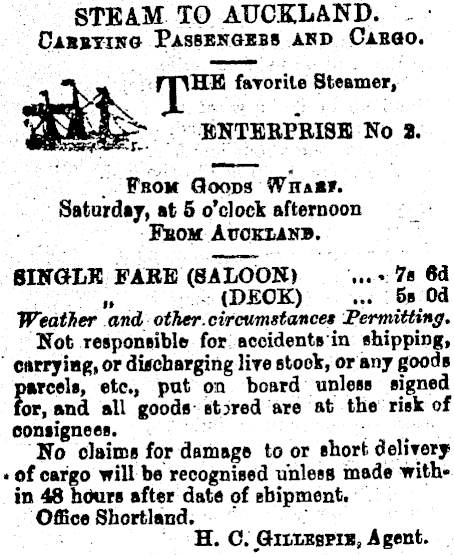 STEAM TO AUCKLAND.
Carrying Passengers and Cargo.

THE favorite Steamer,

ENTERPRISE No 2.

From Goods Wharf.
Saturday, at 5 o'clock afternoon
From Auckland.

SINGLE FARE (SALOON) ... 7s 6d
" (DECK) ... 5s 0d
Weather and other circumstances Permitting.

Not responsible for accidents in shipping, carrying, or discharging live stock, or any goods parcels, etc., put on board unless signed for, and all goods stored are at the risk of consignees.

No claims for damage to or short delivery of cargo will be recognised unless made within 48 hours after date of shipment.

Office Shortland.

H. C. Gillespie, Agent.